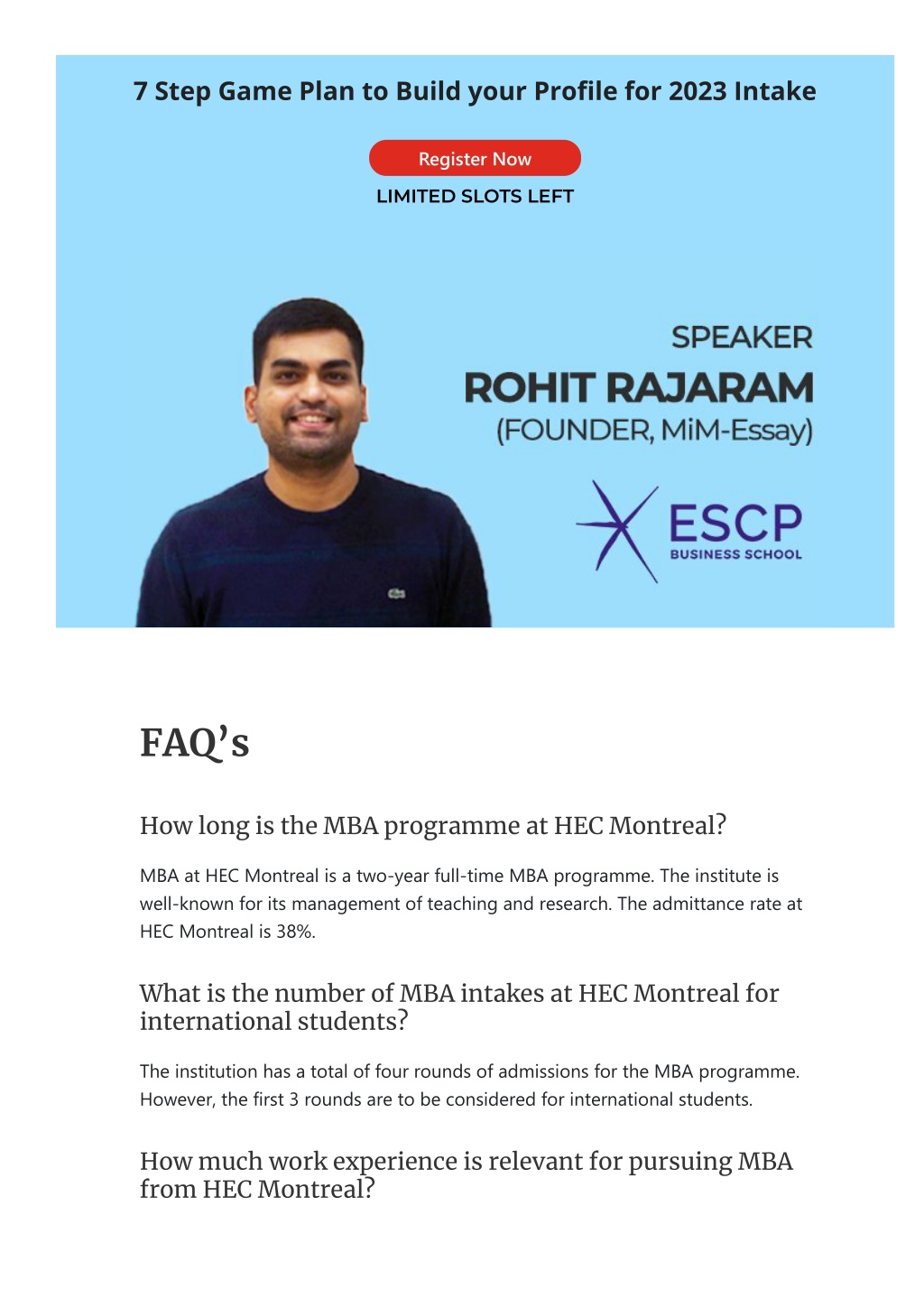 7 Step Game Plan to Build your Profile for 2023 Intake

Register Now

LIMITED SLOTS LEFT

SPEAKER
ROHIT RAJARAM
(FOUNDER, MiM-Essay)

ESCP
BUSINESS SCHOOL

FAQ's

How long is the MBA programme at HEC Montreal?

MBA at HEC Montreal is a two-year full-time MBA programme. The institute is well-known for its management of teaching and research. The admittance rate at HEC Montreal is 38%.

What is the number of MBA intakes at HEC Montreal for international students?

The institution has a total of four rounds of admissions for the MBA programme. However, the first 3 rounds are to be considered for international students.

How much work experience is relevant for pursuing MBA from HEC Montreal?